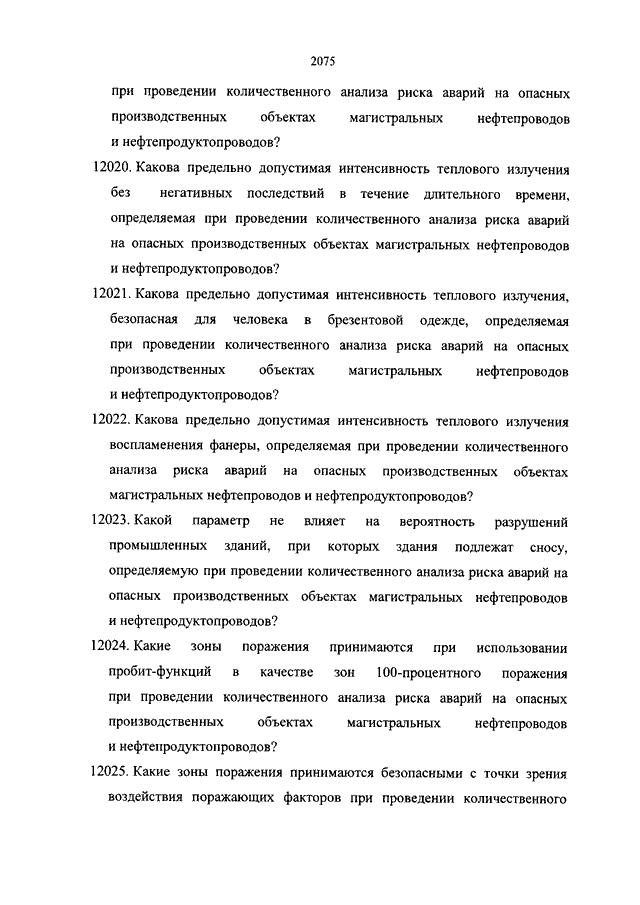 2075

при проведении количественного анализа риска аварий на опасных производственных объектах магистральных нефтепроводов и нефтепродуктопроводов?

12020. Какова предельно допустимая интенсивность теплового излучения без негативных последствий в течение длительного времени, определяемая при проведении количественного анализа риска аварий на опасных производственных объектах магистральных нефтепроводов и нефтепродуктопроводов?

12021. Какова предельно допустимая интенсивность теплового излучения, безопасная для человека в брезентовой одежде, определяемая при проведении количественного анализа риска аварий на опасных производственных объектах магистральных нефтепроводов и нефтепродуктопроводов?

12022. Какова предельно допустимая интенсивность теплового излучения воспламенения фанеры, определяемая при проведении количественного анализа риска аварий на опасных производственных объектах магистральных нефтепроводов и нефтепродуктопроводов?

12023. Какой параметр не влияет на вероятность разрушений промышленных зданий, при которых здания подлежат сносу, определяемую при проведении количественного анализа риска аварий на опасных производственных объектах магистральных нефтепроводов и нефтепродуктопроводов?

12024. Какие зоны поражения принимаются при использовании пробит-функций в качестве зон 100-процентного поражения при проведении количественного анализа риска аварий на опасных производственных объектах магистральных нефтепроводов и нефтепродуктопроводов?

12025. Какие зоны поражения принимаются безопасными с точки зрения воздействия поражающих факторов при проведении количественного